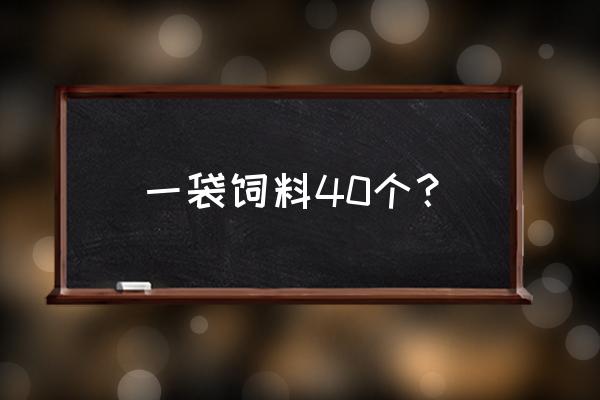 一袋饲料40个？